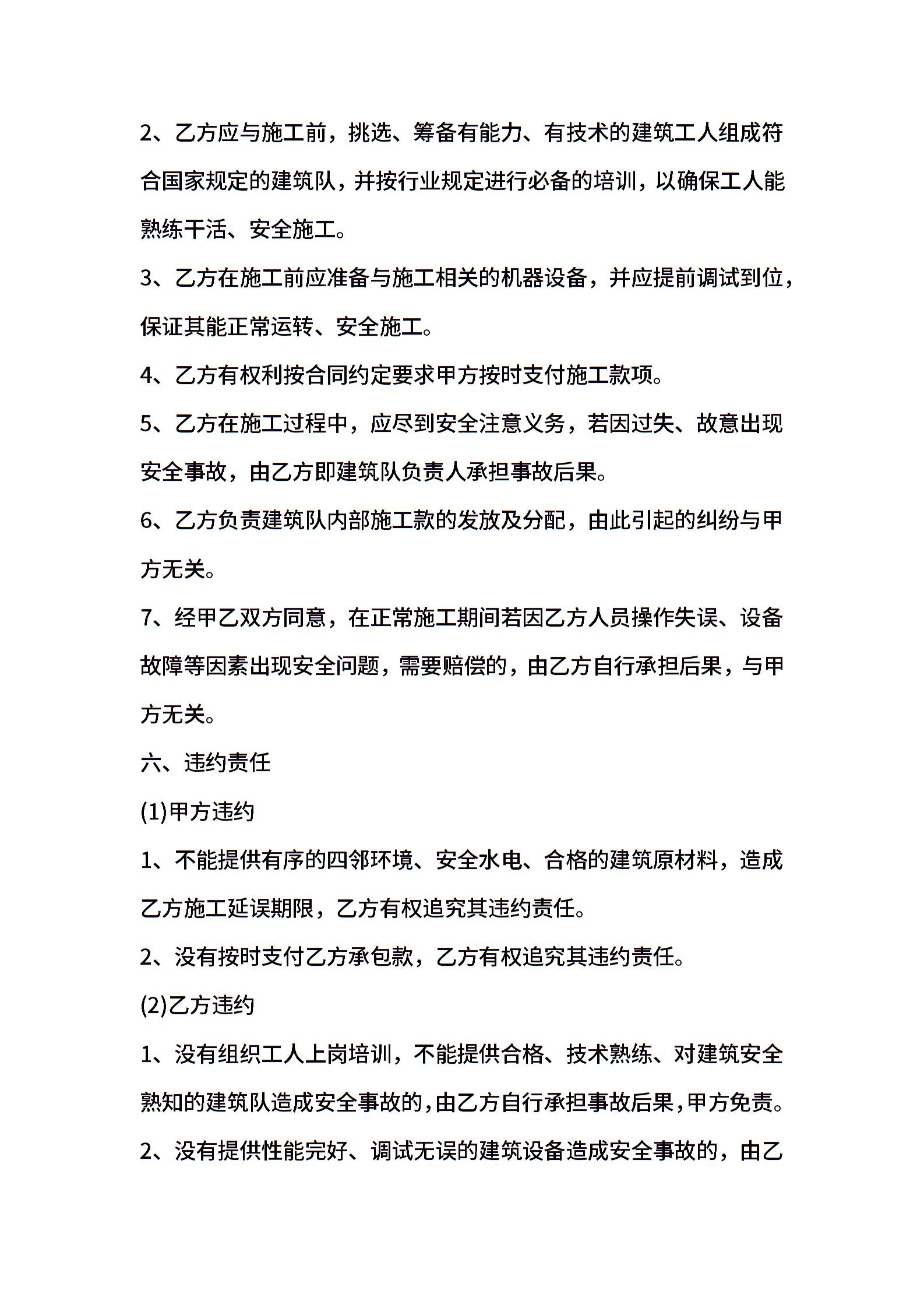 2、乙方应与施工前，挑选、筹备有能力、有技术的建筑工人组成符合国家规定的建筑队，并按行业规定进行必备的培训，以确保工人能熟练干活、安全施工。

3、乙方在施工前应准备与施工相关的机器设备，并应提前调试到位，保证其能正常运转、安全施工。

4、乙方有权利按合同约定要求甲方按时支付施工款项。

5、乙方在施工过程中，应尽到安全注意义务，若因过失、故意出现安全事故，由乙方即建筑队负责人承担事故后果。

6、乙方负责建筑队内部施工款的发放及分配，由此引起的纠纷与甲方无关。

7、经甲乙双方同意，在正常施工期间若因乙方人员操作失误、设备故障等因素出现安全问题，需要赔偿的，由乙方自行承担后果，与甲方无关。

六、违约责任

(1)甲方违约

1、不能提供有序的四邻环境、安全水电、合格的建筑原材料，造成乙方施工延误期限，乙方有权追究其违约责任。

2、没有按时支付乙方承包款，乙方有权追究其违约责任。

(2)乙方违约

1、没有组织工人上岗培训，不能提供合格、技术熟练、对建筑安全熟知的建筑队造成安全事故的，由乙方自行承担事故后果，甲方免责。

2、没有提供性能完好、调试无误的建筑设备造成安全事故的，由乙